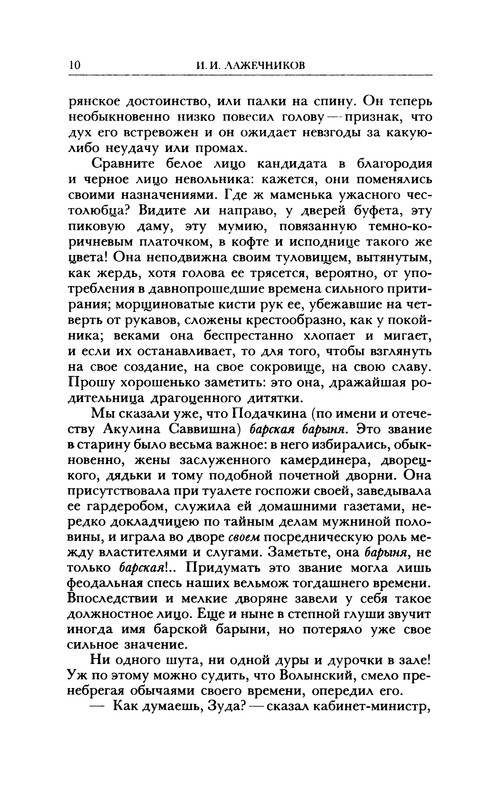 10 И. И. ЛАЖЕЧНИКОВ

рянское достоинство, или палки на спину. Он теперь необыкновенно низко повесил голову — признак, что дух его встревожен и он ожидает невзгоды за какую-либо неудачу или промах.

Сравните белое лицо кандидата в благородия и черное лицо невольника: кажется, они поменялись своими назначениями. Где ж маменька ужасного честолюбца? Видите ли направо, у дверей буфета, эту пиковую даму, эту мумию, повязанную темно-коричневым платочком, в кофте и исподнице такого же цвета! Она неподвижна своим туловищем, вытянутым, как жердь, хотя голова ее трясется, вероятно, от употребления в давнопрошедшие времена сильного притирания; морщиноватые кисти рук ее, убежавшие на четверть от рукавов, сложены крестообразно, как у покойника; веками она беспрестанно хлопает и мигает, и если их останавливает, то для того, чтобы взглянуть на свое создание, на свое сокровище, на свою славу. Прошу хорошенько заметить: это она, дражайшая родительница драгоценного дитятки.

Мы сказали уже, что Подачкина (по имени и отечеству Акулина Саввишна) барская барыня. Это звание в старину было весьма важное: в него избирались, обыкновенно, жены заслуженного камердинера, дворецкого, дядьки и тому подобной почетной дворни. Она присутствовала при туалете госпожи своей, заведывала ее гардеробом, служила ей домашними газетами, нередко докладчицею по тайным делам мужниной половины, и играла во дворе своем посредническую роль между властителями и слугами. Заметьте, она барыня, не только барская!.. Придумать это звание могла лишь феодальная спесь наших вельмож тогдашнего времени. Впоследствии и мелкие дворяне завели у себя такое должностное лицо. Еще и ныне в степной глуши звучит иногда имя барской барыни, но потеряло уже свое сильное значение.

Ни одного шута, ни одной дуры и дурочки в зале! Уж по этому можно судить, что Волынский, смело пренебрегая обычаями своего времени, опередил его.

— Как думаешь, Зуда? — сказал кабинет-министр,